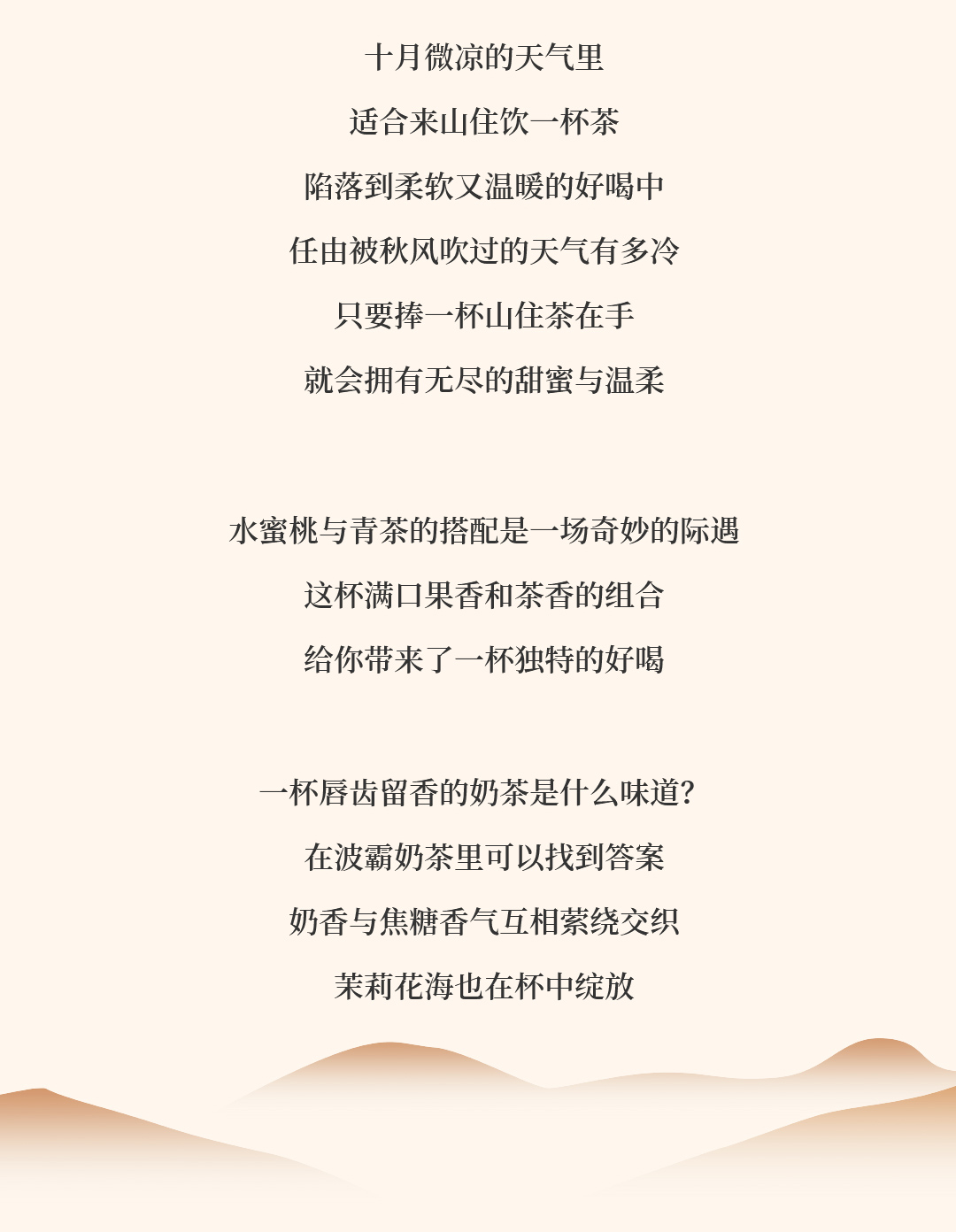 十月微凉的天气里

适合来山住饮一杯茶

陷落到柔软又温暖的好喝中

任由被秋风吹过的天气有多冷

只要捧一杯山住茶在手

就会拥有无尽的甜蜜与温柔

水蜜桃与青茶的搭配是一场奇妙的际遇

这杯满口果香和茶香的组合

给你带来了一杯独特的好喝

一杯唇齿留香的奶茶是什么味道?

在波霸奶茶里可以找到答案

奶香与焦糖香气互相萦绕交织

茉莉花海也在杯中绽放